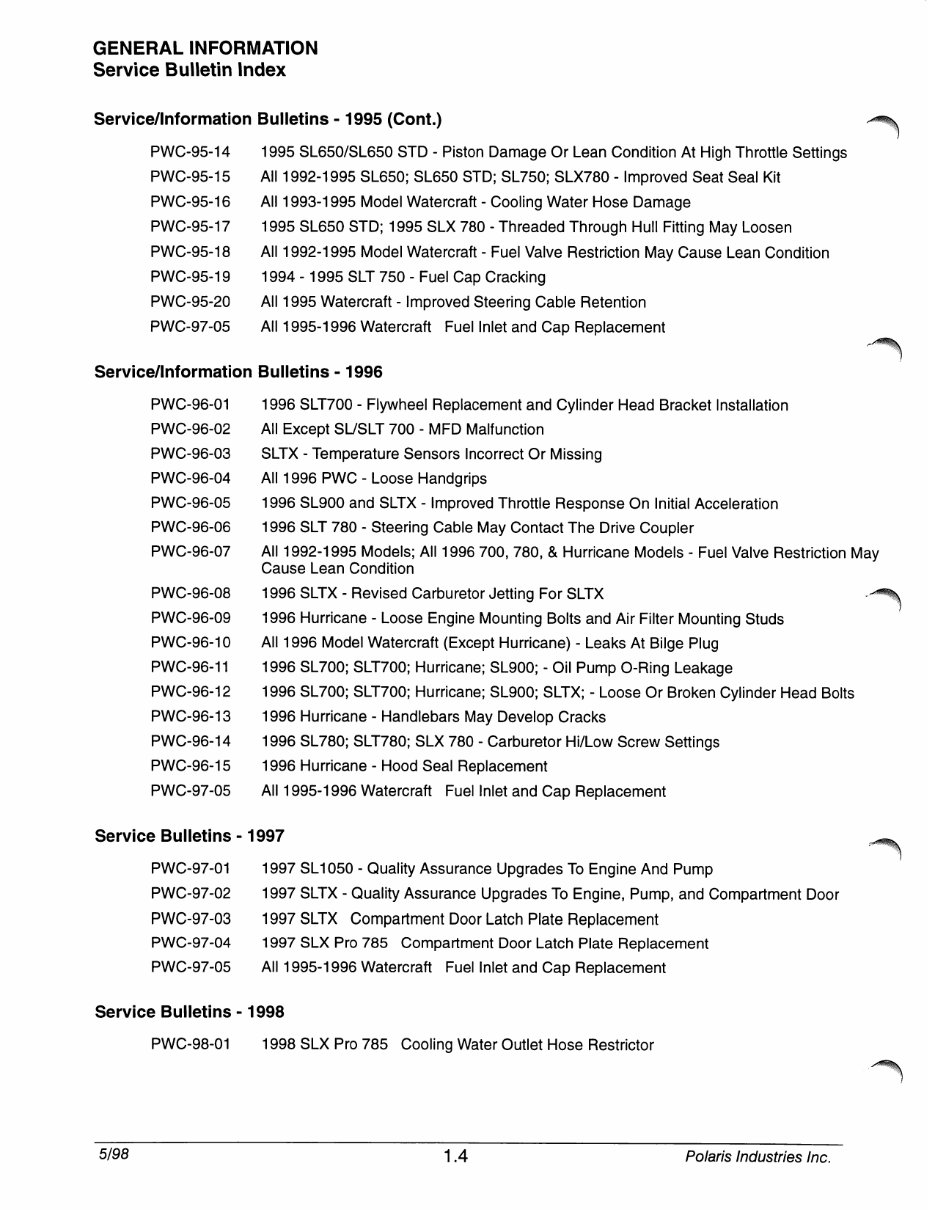 GENERAL INFORMATION
Service Bulletin Index

Service/Information Bulletins - 1995 (Cont.)

PWC-95-14 1995 SL650/SL650 STD - Piston Damage Or Lean Condition At High Throttle Settings
PWC-95-15 All 1992-1995 SL650; SL650 STD; SL750; SLX780 - Improved Seat Seal Kit
PWC-95-16 All 1993-1995 Model Watercraft - Cooling Water Hose Damage
PWC-95-17 1995 SL650 STD; 1995 SLX 780 - Threaded Through Hull Fitting May Loosen
PWC-95-18 All 1992-1995 Model Watercraft - Fuel Valve Restriction May Cause Lean Condition
PWC-95-19 1994 - 1995 SLT 750 - Fuel Cap Cracking
PWC-95-20 All 1995 Watercraft - Improved Steering Cable Retention
PWC-97-05 All 1995-1996 Watercraft Fuel Inlet and Cap Replacement

Service/Information Bulletins - 1996

PWC-96-01 1996 SLT700 - Flywheel Replacement and Cylinder Head Bracket Installation
PWC-96-02 All Except SL/SLT 700 - MFD Malfunction
PWC-96-03 SLTX - Temperature Sensors Incorrect Or Missing
PWC-96-04 All 1996 PWC - Loose Handgrips
PWC-96-05 1996 SL900 and SLTX - Improved Throttle Response On Initial Acceleration
PWC-96-06 1996 SLT 780 - Steering Cable May Contact The Drive Coupler
PWC-96-07 All 1992-1995 Models; All 1996 700, 780, & Hurricane Models - Fuel Valve Restriction May Cause Lean Condition
PWC-96-08 1996 SLTX - Revised Carburetor Jetting For SLTX
PWC-96-09 1996 Hurricane - Loose Engine Mounting Bolts and Air Filter Mounting Studs
PWC-96-10 All 1996 Model Watercraft (Except Hurricane) - Leaks At Bilge Plug
PWC-96-11 1996 SL700; SLT700; Hurricane; SL900; - Oil Pump O-Ring Leakage
PWC-96-12 1996 SL700; SLT700; Hurricane; SL900; SLTX; - Loose Or Broken Cylinder Head Bolts
PWC-96-13 1996 Hurricane - Handlebars May Develop Cracks
PWC-96-14 1996 SL780; SLT780; SLX 780 - Carburetor Hi/Low Screw Settings
PWC-96-15 1996 Hurricane - Hood Seal Replacement
PWC-97-05 All 1995-1996 Watercraft Fuel Inlet and Cap Replacement

Service Bulletins - 1997

PWC-97-01 1997 SL1050 - Quality Assurance Upgrades To Engine And Pump
PWC-97-02 1997 SLTX - Quality Assurance Upgrades To Engine, Pump, and Compartment Door
PWC-97-03 1997 SLTX Compartment Door Latch Plate Replacement
PWC-97-04 1997 SLX Pro 785 Compartment Door Latch Plate Replacement
PWC-97-05 All 1995-1996 Watercraft Fuel Inlet and Cap Replacement

Service Bulletins - 1998

PWC-98-01 1998 SLX Pro 785 Cooling Water Outlet Hose Restrictor

5/98 1.4 Polaris Industries Inc.